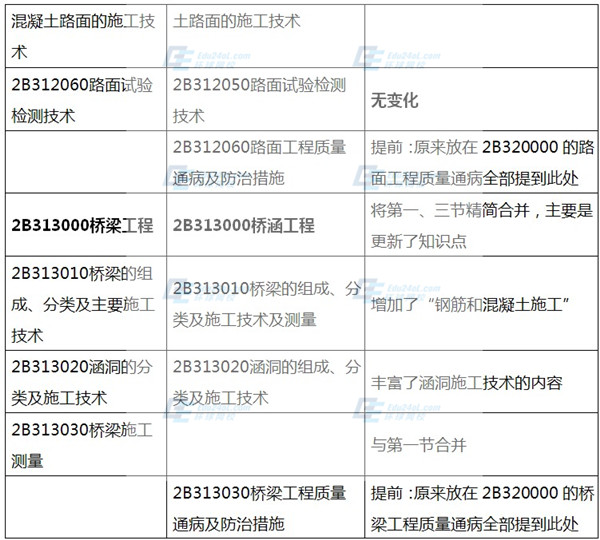 | 混凝土路面的施工技术 | 土路面的施工技术 | |
|---|---|---|
| 2B312060路面试验检测技术 | 2B312050路面试验检测技术 | 无变化 |
| | 2B312060路面工程质量通病及防治措施 | 提前：原来放在2B320000的路面工程质量通病全部提到此处 |
| 2B313000桥梁工程 | 2B313000桥涵工程 | 将第一、三节精简合并，主要是更新了知识点 |
| 2B313010桥梁的组成、分类及主要施工技术 | 2B313010桥梁的组成、分类及施工技术及测量 | 增加了“钢筋和混凝土施工” |
| 2B313020涵洞的分类及施工技术 | 2B313020涵洞的组成、分类及施工技术 | 丰富了涵洞施工技术的内容 |
| 2B313030桥梁施工测量 | | 与第一节合并 |
| | 2B313030桥梁工程质量通病及防治措施 | 提前：原来放在2B320000的桥梁工程质量通病全部提到此处 |

Edu24ol.com
环球网校